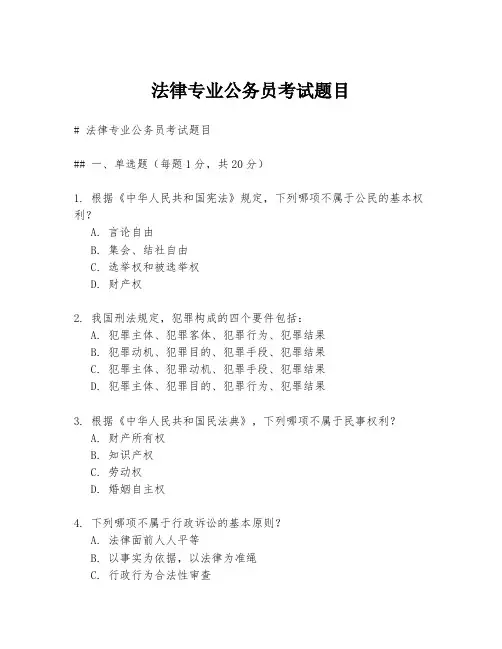 法律专业公务员考试题目

# 法律专业公务员考试题目

## 一、单选题（每题1分，共20分）

1. 根据《中华人民共和国宪法》规定，下列哪项不属于公民的基本权利？
A. 言论自由
B. 集会、结社自由
C. 选举权和被选举权
D. 财产权

2. 我国刑法规定，犯罪构成的四个要件包括：
A. 犯罪主体、犯罪客体、犯罪行为、犯罪结果
B. 犯罪动机、犯罪目的、犯罪手段、犯罪结果
C. 犯罪主体、犯罪动机、犯罪手段、犯罪结果
D. 犯罪主体、犯罪目的、犯罪行为、犯罪结果

3. 根据《中华人民共和国民法典》，下列哪项不属于民事权利？
A. 财产所有权
B. 知识产权
C. 劳动权
D. 婚姻自主权

4. 下列哪项不属于行政诉讼的基本原则？
A. 法律面前人人平等
B. 以事实为依据，以法律为准绳
C. 行政行为合法性审查